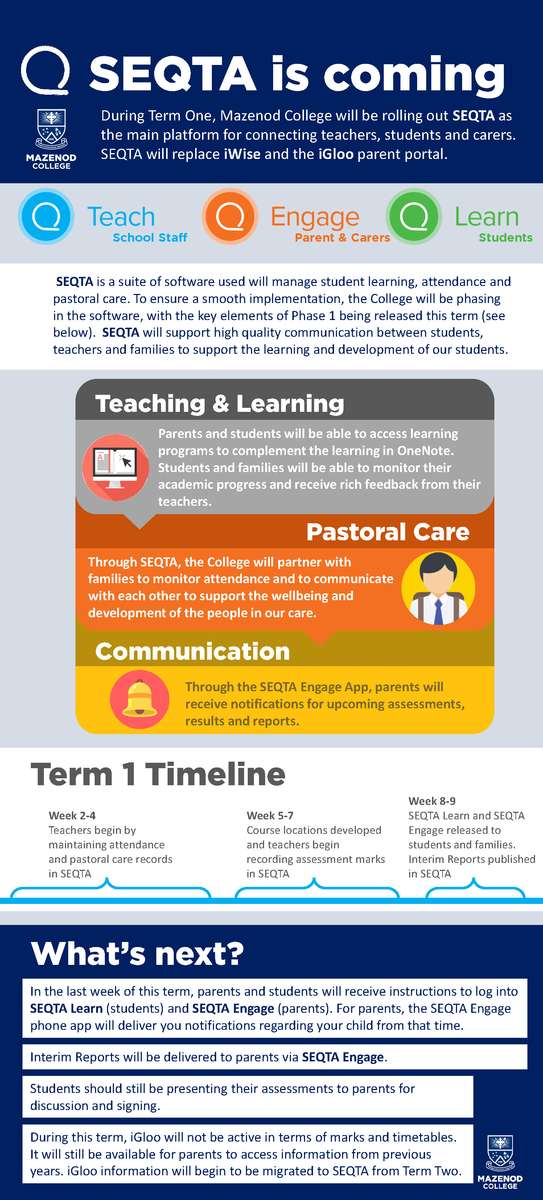 SEQTA is coming

MAZENOD COLLEGE

During Term One, Mazenod College will be rolling out SEQTA as the main platform for connecting teachers, students and carers. SEQTA will replace iWise and the iGloo parent portal.

Teach
School Staff

Engage
Parent & Carers

Learn
Students

SEQTA is a suite of software used will manage student learning, attendance and pastoral care. To ensure a smooth implementation, the College will be phasing in the software, with the key elements of Phase 1 being released this term (see below). SEQTA will support high quality communication between students, teachers and families to support the learning and development of our students.

Teaching & Learning

Parents and students will be able to access learning programs to complement the learning in OneNote. Students and families will be able to monitor their academic progress and receive rich feedback from their teachers.

Pastoral Care

Through SEQTA, the College will partner with families to monitor attendance and to communicate with each other to support the wellbeing and development of the people in our care.

Communication

Through the SEQTA Engage App, parents will receive notifications for upcoming assessments, results and reports.

Term 1 Timeline

Week 2-4
Teachers begin by maintaining attendance and pastoral care records in SEQTA

Week 5-7
Course locations developed and teachers begin recording assessment marks in SEQTA

Week 8-9
SEQTA Learn and SEQTA Engage released to students and families. Interim Reports published in SEQTA

What's next?

In the last week of this term, parents and students will receive instructions to log into SEQTA Learn (students) and SEQTA Engage (parents). For parents, the SEQTA Engage phone app will deliver you notifications regarding your child from that time.

Interim Reports will be delivered to parents via SEQTA Engage.

Students should still be presenting their assessments to parents for discussion and signing.

During this term, iGloo will not be active in terms of marks and timetables. It will still be available for parents to access information from previous years. iGloo information will begin to be migrated to SEQTA from Term Two.

MAZENOD COLLEGE